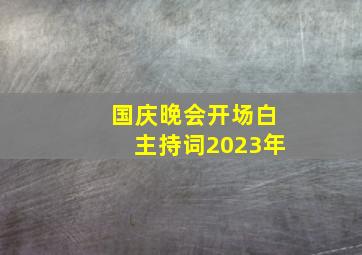 国庆晚会开场白
主持词2023年